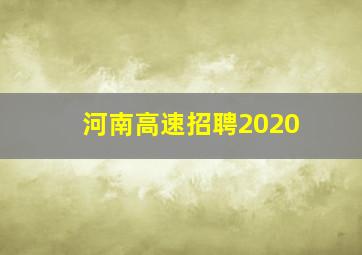 河南高速招聘2020